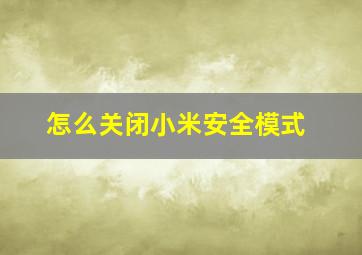 怎么关闭小米安全模式